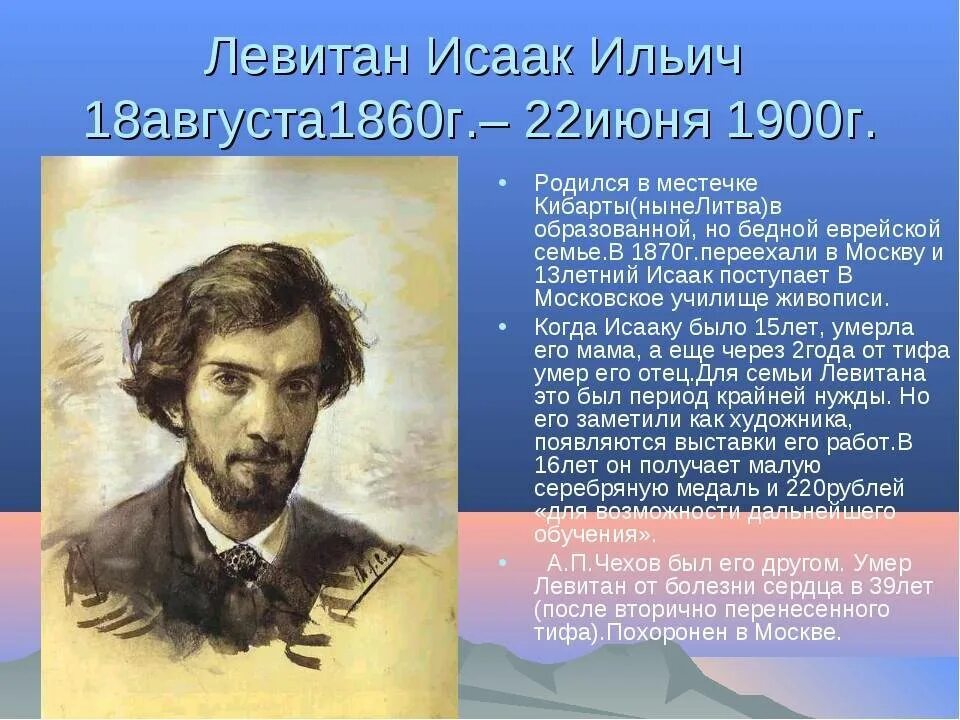 Левитан Исаак Ильич
18августа1860г.– 22июня 1900г.

• Родился в местечке Кибарты(нынеЛитва)в образованной, но бедной еврейской семье.В 1870г.переехали в Москву и 13летний Исаак поступает В Московское училище живописи.

• Когда Исааку было 15лет, умерла его мама, а еще через 2года от тифа умер его отец.Для семьи Левитана это был период крайней нужды. Но его заметили как художника, появляются выставки его работ.В 16лет он получает малую серебряную медаль и 220рублей «для возможности дальнейшего обучения».

• А.П.Чехов был его другом. Умер Левитан от болезни сердца в 39лет (после вторично перенесенного тифа).Похоронен в Москве.